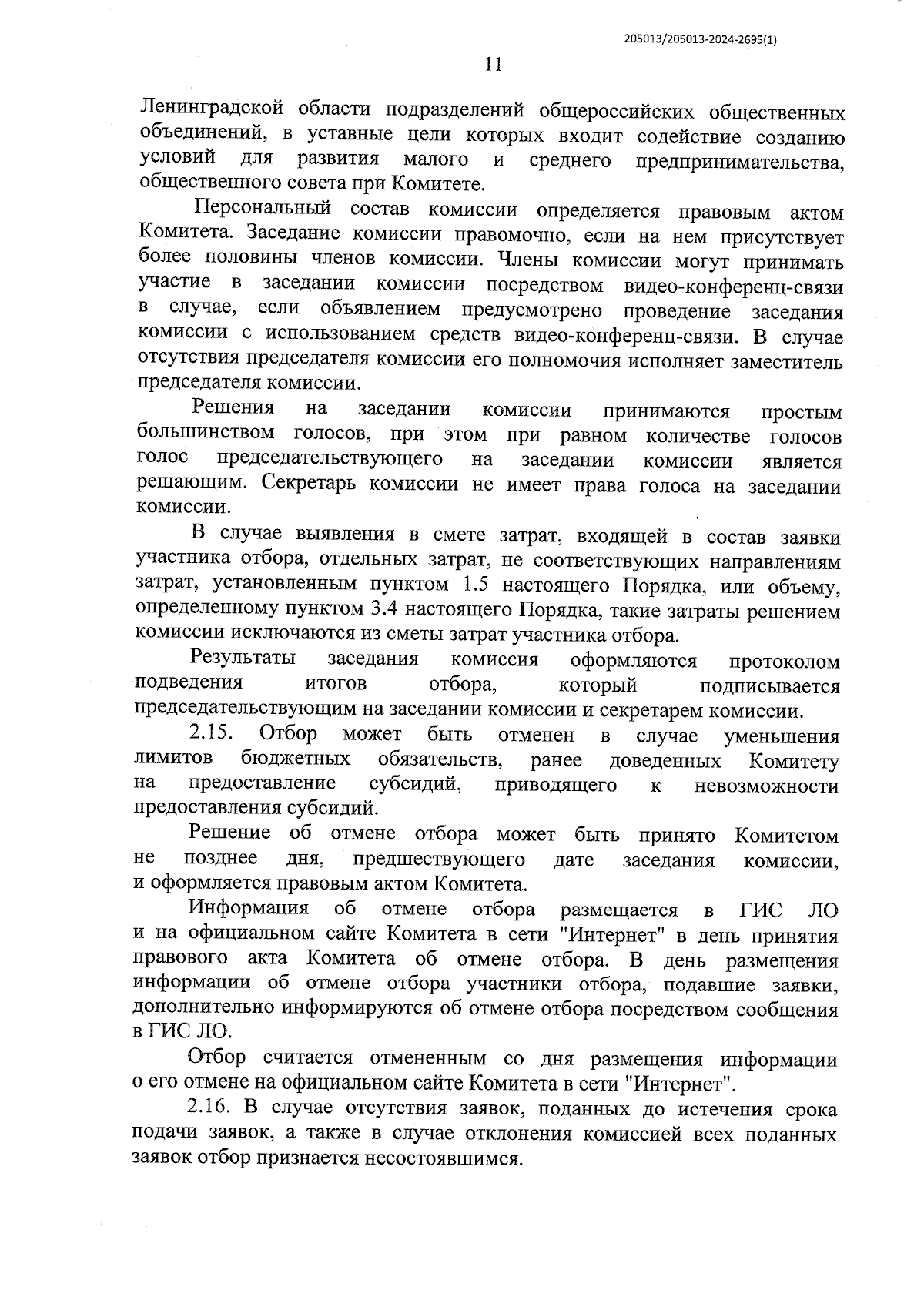 205013/205013-2024-2695(1)

11

Ленинградской области подразделений общероссийских общественных объединений, в уставные цели которых входит содействие созданию условий для развития малого и среднего предпринимательства, общественного совета при Комитете.

Персональный состав комиссии определяется правовым актом Комитета. Заседание комиссии правомочно, если на нем присутствует более половины членов комиссии. Члены комиссии могут принимать участие в заседании комиссии посредством видео-конференц-связи в случае, если объявлением предусмотрено проведение заседания комиссии с использованием средств видео-конференц-связи. В случае отсутствия председателя комиссии его полномочия исполняет заместитель председателя комиссии.

Решения на заседании комиссии принимаются простым большинством голосов, при этом при равном количестве голосов голос председательствующего на заседании комиссии является решающим. Секретарь комиссии не имеет права голоса на заседании комиссии.

В случае выявления в смете затрат, входящей в состав заявки участника отбора, отдельных затрат, не соответствующих направлениям затрат, установленным пунктом 1.5 настоящего Порядка, или объему, определенному пунктом 3.4 настоящего Порядка, такие затраты решением комиссии исключаются из сметы затрат участника отбора.

Результаты заседания комиссия оформляются протоколом подведения итогов отбора, который подписывается председательствующим на заседании комиссии и секретарем комиссии.

2.15. Отбор может быть отменен в случае уменьшения лимитов бюджетных обязательств, ранее доведенных Комитету на предоставление субсидий, приводящего к невозможности предоставления субсидий.

Решение об отмене отбора может быть принято Комитетом не позднее дня, предшествующего дате заседания комиссии, и оформляется правовым актом Комитета.

Информация об отмене отбора размещается в ГИС ЛО и на официальном сайте Комитета в сети "Интернет" в день принятия правового акта Комитета об отмене отбора. В день размещения информации об отмене отбора участники отбора, подавшие заявки, дополнительно информируются об отмене отбора посредством сообщения в ГИС ЛО.

Отбор считается отмененным со дня размещения информации о его отмене на официальном сайте Комитета в сети "Интернет".

2.16. В случае отсутствия заявок, поданных до истечения срока подачи заявок, а также в случае отклонения комиссией всех поданных заявок отбор признается несостоявшимся.